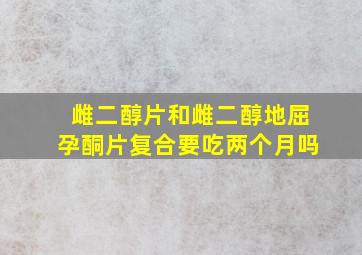 雌二醇片和雌二醇地屈孕酮片复合要吃两个月吗